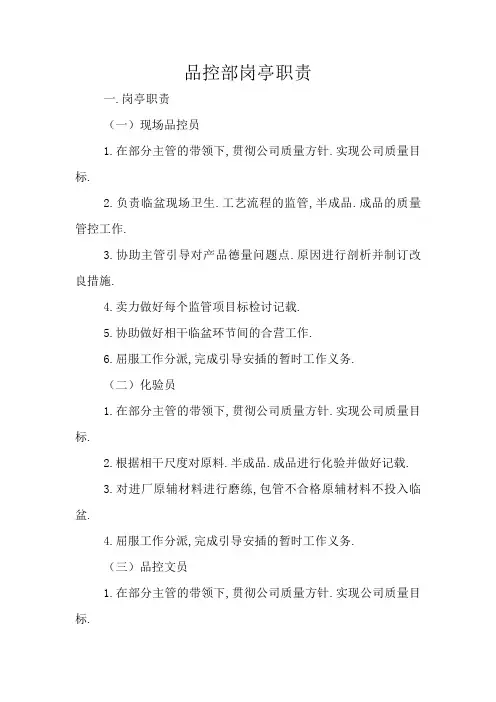 品控部岗亭职责

一.岗亭职责

（一）现场品控员

1.在部分主管的带领下，贯彻公司质量方针.实现公司质量目标.

2.负责临盆现场卫生.工艺流程的监管，半成品.成品的质量管控工作.

3.协助主管引导对产品德量问题点.原因进行剖析并制订改良措施.

4.卖力做好每个监管项目标检讨记载.

5.协助做好相干临盆环节间的合营工作.

6.屈服工作分派，完成引导安插的暂时工作义务.

（二）化验员

1.在部分主管的带领下，贯彻公司质量方针.实现公司质量目标.

2.根据相干尺度对原料.半成品.成品进行化验并做好记载.

3.对进厂原辅材料进行磨练，包管不合格原辅材料不投入临盆.

4.屈服工作分派，完成引导安插的暂时工作义务.

（三）品控文员

1.在部分主管的带领下，贯彻公司质量方针.实现公司质量目标.